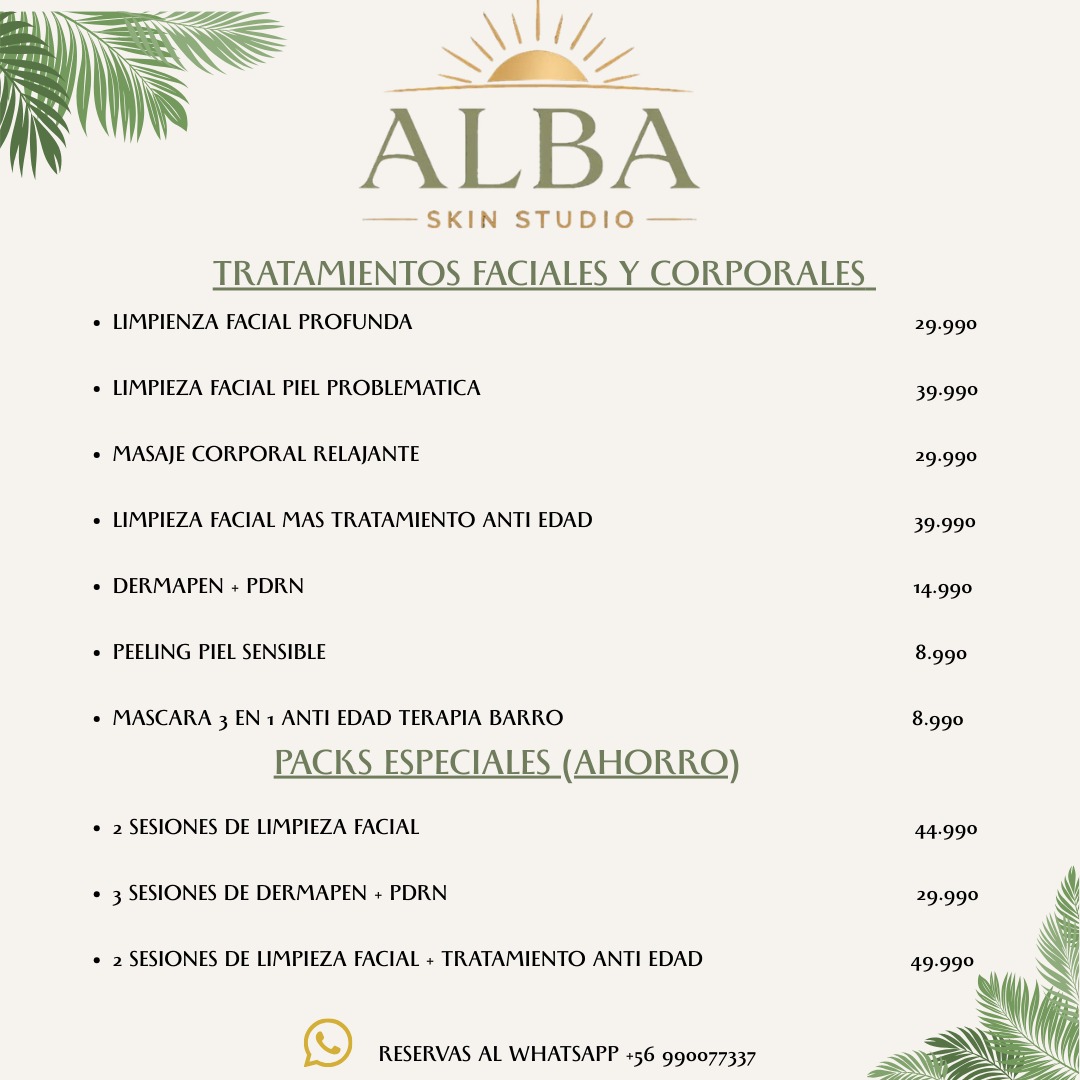 ALBA
SKIN STUDIO

TRATAMIENTOS FACIALES Y CORPORALES

- LIMPIENZA FACIAL PROFUNDA 29.990
- LIMPIEZA FACIAL PIEL PROBLEMATICA 39.990
- MASAJE CORPORAL RELAJANTE 29.990
- LIMPIEZA FACIAL MAS TRATAMIENTO ANTI EDAD 39.990
- DERMAPEN + PDRN 14.990
- PEELING PIEL SENSIBLE 8.990
- MASCARA 3 EN 1 ANTI EDAD TERAPIA BARRO 8.990

PACKS ESPECIALES (AHORRO)

- 2 SESIONES DE LIMPIEZA FACIAL 44.990
- 3 SESIONES DE DERMAPEN + PDRN 29.990
- 2 SESIONES DE LIMPIEZA FACIAL + TRATAMIENTO ANTI EDAD 49.990

RESERVAS AL WHATSAPP +56 990077337